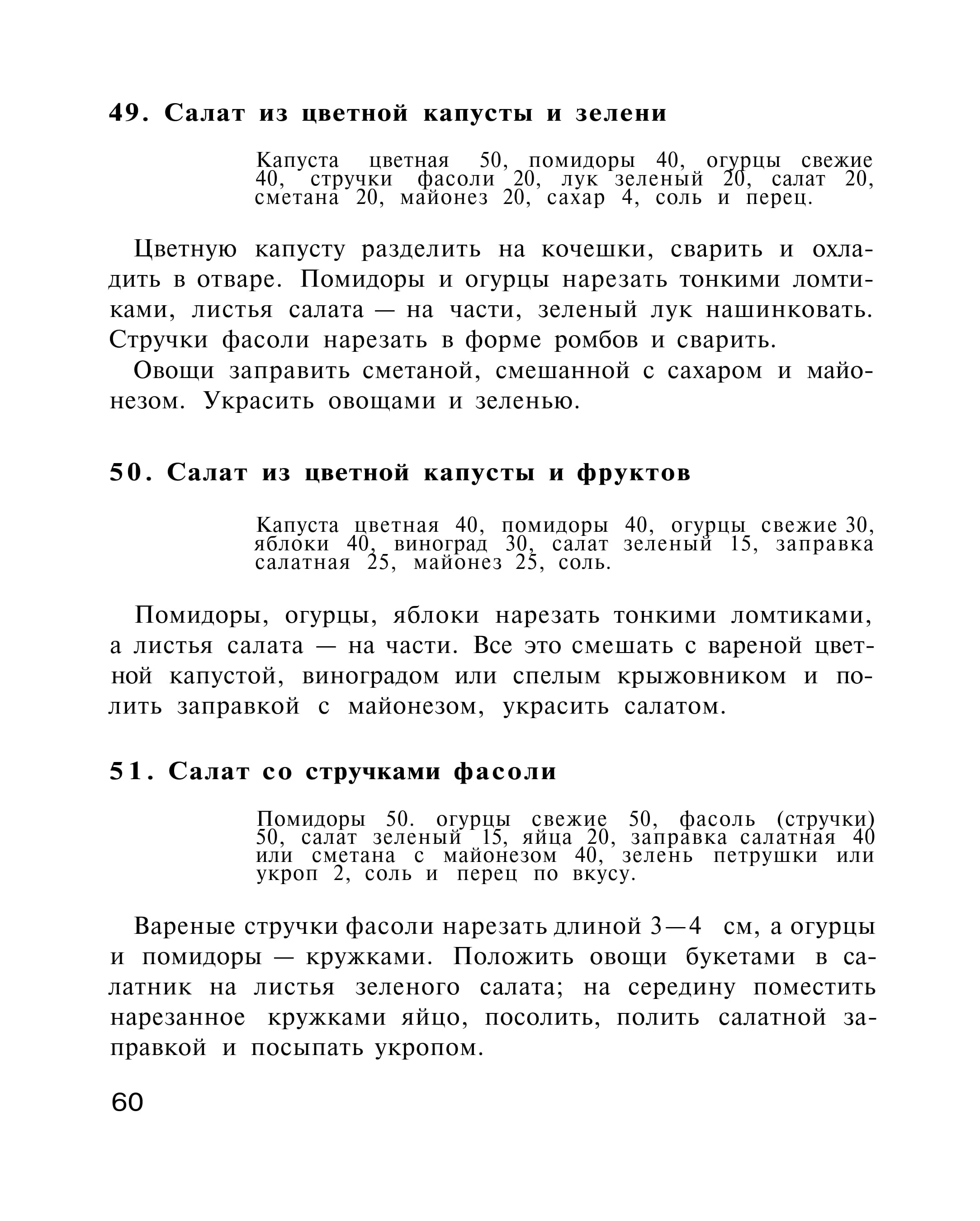 49. Салат из цветной капусты и зелени

Капуста цветная 50, помидоры 40, огурцы свежие 40, стручки фасоли 20, лук зеленый 20, салат 20, сметана 20, майонез 20, сахар 4, соль и перец.

Цветную капусту разделить на кочешки, сварить и охладить в отваре. Помидоры и огурцы нарезать тонкими ломтиками, листья салата — на части, зеленый лук нашинковать. Стручки фасоли нарезать в форме ромбов и сварить.

Овощи заправить сметаной, смешанной с сахаром и майонезом. Украсить овощами и зеленью.

50. Салат из цветной капусты и фруктов

Капуста цветная 40, помидоры 40, огурцы свежие 30, яблоки 40, виноград 30, салат зеленый 15, заправка салатная 25, майонез 25, соль.

Помидоры, огурцы, яблоки нарезать тонкими ломтиками, а листья салата — на части. Все это смешать с вареной цветной капустой, виноградом или спелым крыжовником и полить заправкой с майонезом, украсить салатом.

51. Салат со стручками фасоли

Помидоры 50. огурцы свежие 50, фасоль (стручки) 50, салат зеленый 15, яйца 20, заправка салатная 40 или сметана с майонезом 40, зелень петрушки или укроп 2, соль и перец по вкусу.

Вареные стручки фасоли нарезать длиной 3—4 см, а огурцы и помидоры — кружками. Положить овощи букетами в салатник на листья зеленого салата; на середину поместить нарезанное кружками яйцо, посолить, полить салатной заправкой и посыпать укропом.

60